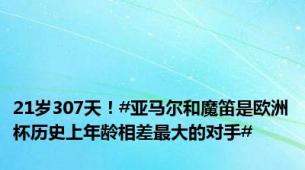 21岁307天！#亚马尔和魔笛是欧洲杯历史上年龄相差最大的对手#